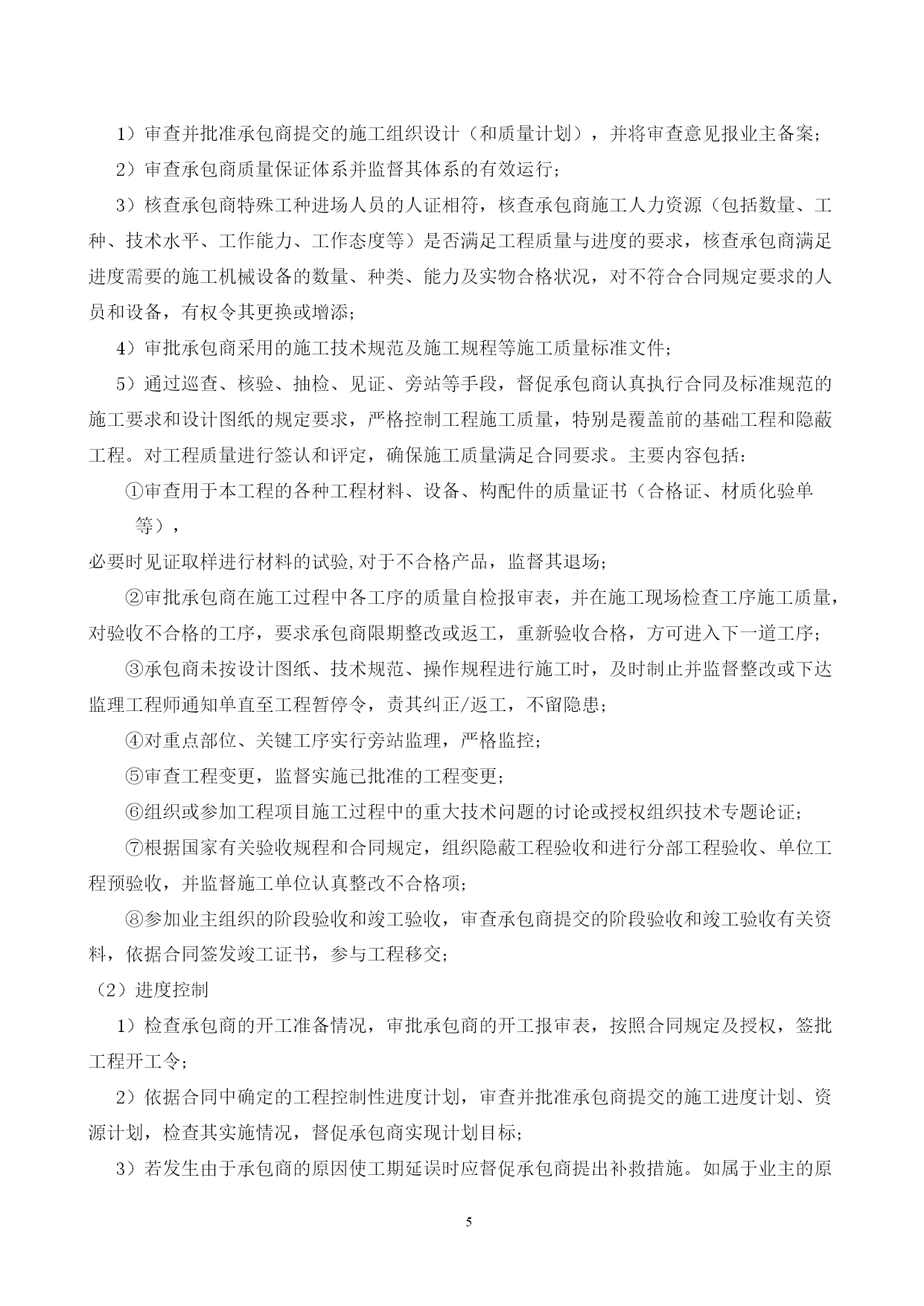 1）审查并批准承包商提交的施工组织设计（和质量计划），并将审查意见报业主备案；

2）审查承包商质量保证体系并监督其体系的有效运行；

3）核查承包商特殊工种进场人员的人证相符，核查承包商施工人力资源（包括数量、工种、技术水平、工作能力、工作态度等）是否满足工程质量与进度的要求，核查承包商满足进度需要的施工机械设备的数量、种类、能力及实物合格状况，对不符合合同规定要求的人员和设备，有权令其更换或增添；

4）审批承包商采用的施工技术规范及施工规程等施工质量标准文件；

5）通过巡查、核验、抽检、见证、旁站等手段，督促承包商认真执行合同及标准规范的施工要求和设计图纸的规定要求，严格控制工程施工质量，特别是覆盖前的基础工程和隐蔽工程。对工程质量进行签认和评定，确保施工质量满足合同要求。主要内容包括：

①审查用于本工程的各种工程材料、设备、构配件的质量证书（合格证、材质化验单等），

必要时见证取样进行材料的试验,对于不合格产品，监督其退场；

②审批承包商在施工过程中各工序的质量自检报审表，并在施工现场检查工序施工质量，对验收不合格的工序，要求承包商限期整改或返工，重新验收合格，方可进入下一道工序；

③承包商未按设计图纸、技术规范、操作规程进行施工时，及时制止并监督整改或下达监理工程师通知单直至工程暂停令，责其纠正/返工，不留隐患；

④对重点部位、关键工序实行旁站监理，严格监控；

⑤审查工程变更，监督实施已批准的工程变更；

⑥组织或参加工程项目施工过程中的重大技术问题的讨论或授权组织技术专题论证；

⑦根据国家有关验收规程和合同规定，组织隐蔽工程验收和进行分部工程验收、单位工程预验收，并监督施工单位认真整改不合格项；

⑧参加业主组织的阶段验收和竣工验收，审查承包商提交的阶段验收和竣工验收有关资料，依据合同签发竣工证书，参与工程移交；

（2）进度控制

1）检查承包商的开工准备情况，审批承包商的开工报审表，按照合同规定及授权，签批工程开工令；

2）依据合同中确定的工程控制性进度计划，审查并批准承包商提交的施工进度计划、资源计划，检查其实施情况，督促承包商实现计划目标；

3）若发生由于承包商的原因使工期延误时应督促承包商提出补救措施。如属于业主的原

5